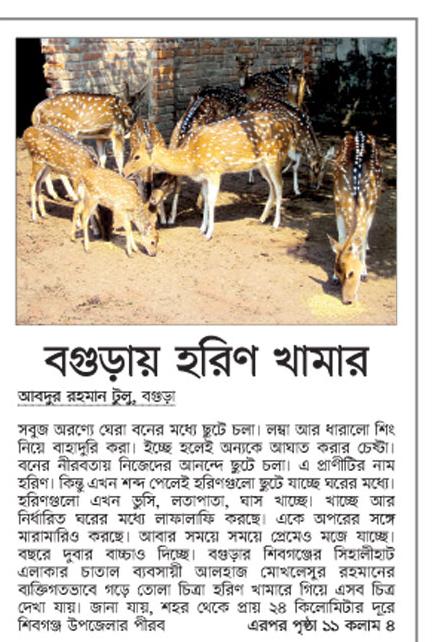 বগুড়ায় হরিণ খামার

আবদুর রহমান টুলু, বগুড়া

সবুজ অরণ্যে ঘেরা বনের মধ্যে ছুটে চলা। লম্বা আর ধারালো শিং নিয়ে বাহাদুরি করা। ইচ্ছে হলেই অন্যকে আঘাত করার চেষ্টা। বনের নীরবতায় নিজেদের আনন্দে ছুটে চলা। এ প্রাণীটির নাম হরিণ। কিন্তু এখন শব্দ পেলেই হরিণগুলো ছুটে যাচ্ছে ঘরের মধ্যে। হরিণগুলো এখন ভুসি, লতাপাতা, ঘাস খাচ্ছে। খাচ্ছে আর নির্ধারিত ঘরের মধ্যে লাফালাফি করছে। একে অপরের সঙ্গে মারামারিও করছে। আবার সময়ে সময়ে প্রেমেও মজে যাচ্ছে। বছরে দুবার বাচ্চাও দিচ্ছে। বগুড়ার শিবগঞ্জের সিহালীহাট এলাকার চাতাল ব্যবসায়ী আলহাজ মোখলেসুর রহমানের ব্যক্তিগতভাবে গড়ে তোলা চিত্রা হরিণ খামারে গিয়ে এসব চিত্র দেখা যায়। জানা যায়, শহর থেকে প্রায় ২৪ কিলোমিটার দূরে শিবগঞ্জ উপজেলার পীরব এরপর পৃষ্ঠা ১১ কলাম ৪